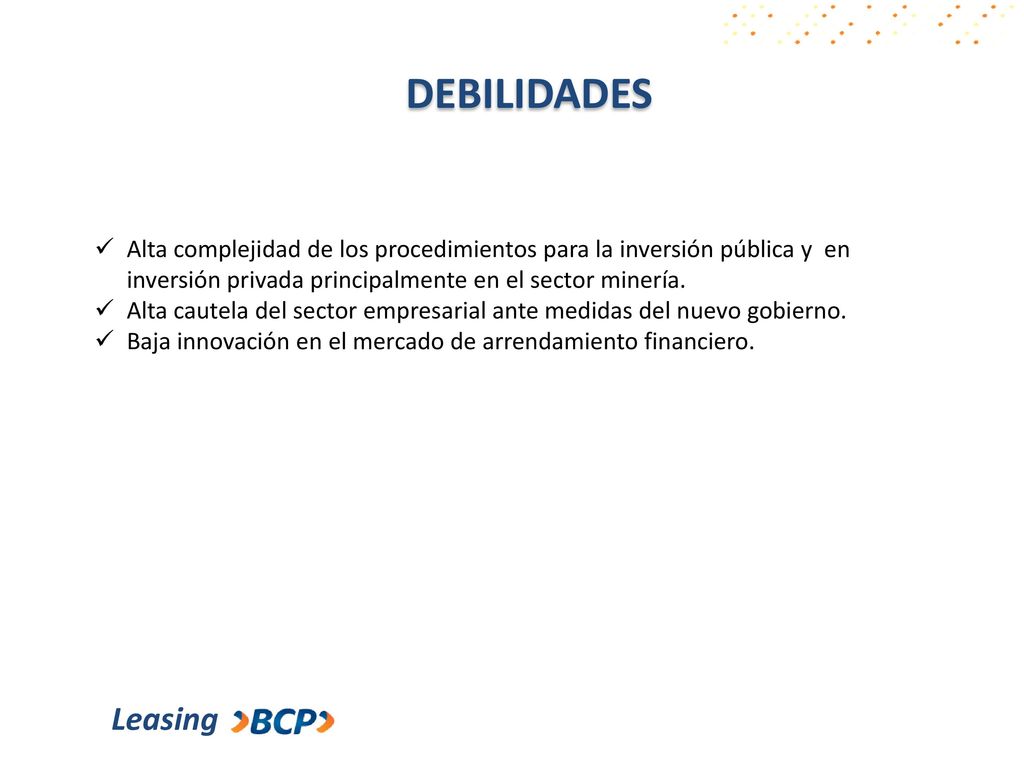 DEBILIDADES

✓ Alta complejidad de los procedimientos para la inversión pública y en inversión privada principalmente en el sector minería.
✓ Alta cautela del sector empresarial ante medidas del nuevo gobierno.
✓ Baja innovación en el mercado de arrendamiento financiero.

Leasing BCP